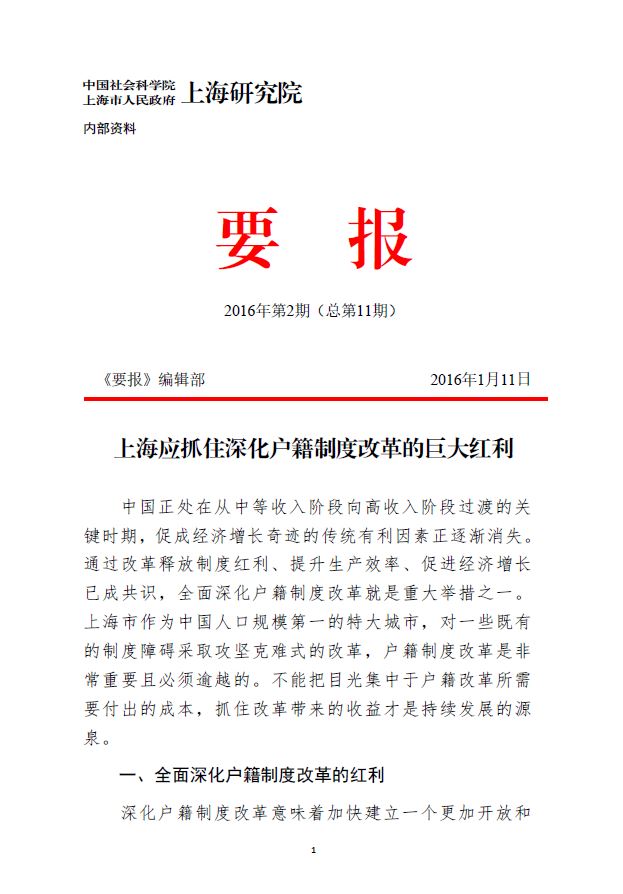 中国社会科学院
上海市人民政府 上海研究院

内部资料

要 报

2016年第2期（总第11期）

《要报》编辑部 2016年1月11日

上海应抓住深化户籍制度改革的巨大红利

中国正处在从中等收入阶段向高收入阶段过渡的关键时期，促成经济增长奇迹的传统有利因素正逐渐消失。通过改革释放制度红利、提升生产效率、促进经济增长已成共识，全面深化户籍制度改革就是重大举措之一。上海市作为中国人口规模第一的特大城市，对一些既有的制度障碍采取攻坚克难式的改革，户籍制度改革是非常重要且必须逾越的。不能把目光集中于户籍改革所需要付出的成本，抓住改革带来的收益才是持续发展的源泉。

一、全面深化户籍制度改革的红利

深化户籍制度改革意味着加快建立一个更加开放和

1